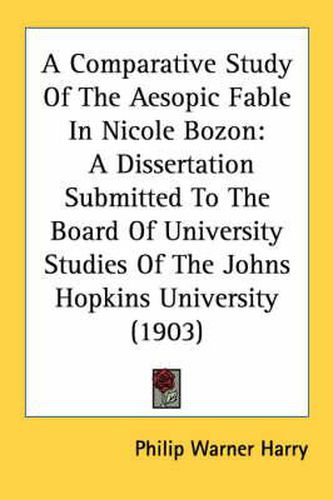 A Comparative Study Of The Aesopic Fable In Nicole Bozon: A Dissertation Submitted To The Board Of University Studies Of The Johns Hopkins University (1903)

Philip Warner Harry